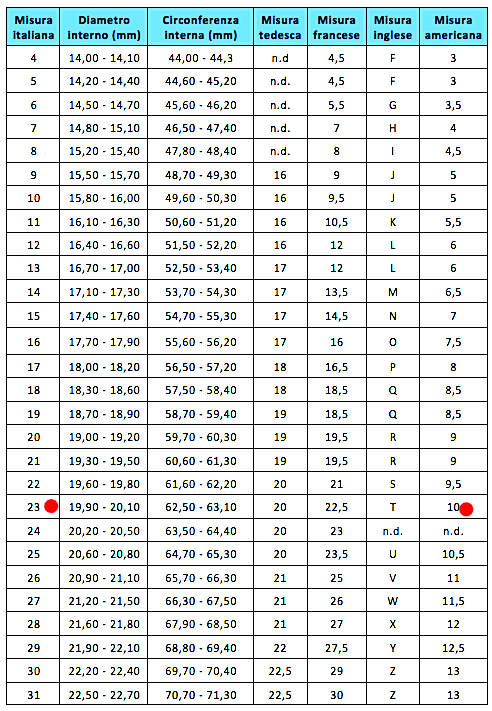 | Misura italiana | Diametro interno (mm) | Circonferenza interna (mm) | Misura tedesca | Misura francese | Misura inglese | Misura americana |
|---|---|---|---|---|---|---|
| 4 | 14,00 - 14,10 | 44,00 - 44,3 | n.d | 4,5 | F | 3 |
| 5 | 14,20 - 14,40 | 44,60 - 45,20 | n.d. | 4,5 | F | 3 |
| 6 | 14,50 - 14,70 | 45,60 - 46,20 | n.d. | 5,5 | G | 3,5 |
| 7 | 14,80 - 15,10 | 46,50 - 47,40 | n.d. | 7 | H | 4 |
| 8 | 15,20 - 15,40 | 47,80 - 48,40 | n.d. | 8 | I | 4,5 |
| 9 | 15,50 - 15,70 | 48,70 - 49,30 | 16 | 9 | J | 5 |
| 10 | 15,80 - 16,00 | 49,60 - 50,30 | 16 | 9,5 | J | 5 |
| 11 | 16,10 - 16,30 | 50,60 - 51,20 | 16 | 10,5 | K | 5,5 |
| 12 | 16,40 - 16,60 | 51,50 - 52,20 | 16 | 12 | L | 6 |
| 13 | 16,70 - 17,00 | 52,50 - 53,40 | 17 | 12 | L | 6 |
| 14 | 17,10 - 17,30 | 53,70 - 54,30 | 17 | 13,5 | M | 6,5 |
| 15 | 17,40 - 17,60 | 54,70 - 55,30 | 17 | 14,5 | N | 7 |
| 16 | 17,70 - 17,90 | 55,60 - 56,20 | 17 | 16 | O | 7,5 |
| 17 | 18,00 - 18,20 | 56,50 - 57,20 | 18 | 16,5 | P | 8 |
| 18 | 18,30 - 18,60 | 57,50 - 58,40 | 18 | 18,5 | Q | 8,5 |
| 19 | 18,70 - 18,90 | 58,70 - 59,40 | 19 | 18,5 | Q | 8,5 |
| 20 | 19,00 - 19,20 | 59,70 - 60,30 | 19 | 19,5 | R | 9 |
| 21 | 19,30 - 19,50 | 60,60 - 61,30 | 19 | 19,5 | R | 9 |
| 22 | 19,60 - 19,80 | 61,60 - 62,20 | 20 | 21 | S | 9,5 |
| 23 | 19,90 - 20,10 | 62,50 - 63,10 | 20 | 22,5 | T | 10 |
| 24 | 20,20 - 20,50 | 63,50 - 64,40 | 20 | 23 | n.d. | n.d. |
| 25 | 20,60 - 20,80 | 64,70 - 65,30 | 20 | 23,5 | U | 10,5 |
| 26 | 20,90 - 21,10 | 65,70 - 66,30 | 21 | 25 | V | 11 |
| 27 | 21,20 - 21,50 | 66,30 - 67,50 | 21 | 26 | W | 11,5 |
| 28 | 21,60 - 21,80 | 67,90 - 68,50 | 21 | 27 | X | 12 |
| 29 | 21,90 - 22,10 | 68,80 - 69,40 | 22 | 27,5 | Y | 12,5 |
| 30 | 22,20 - 22,40 | 69,70 - 70,40 | 22,5 | 29 | Z | 13 |
| 31 | 22,50 - 22,70 | 70,70 - 71,30 | 22,5 | 30 | Z | 13 |